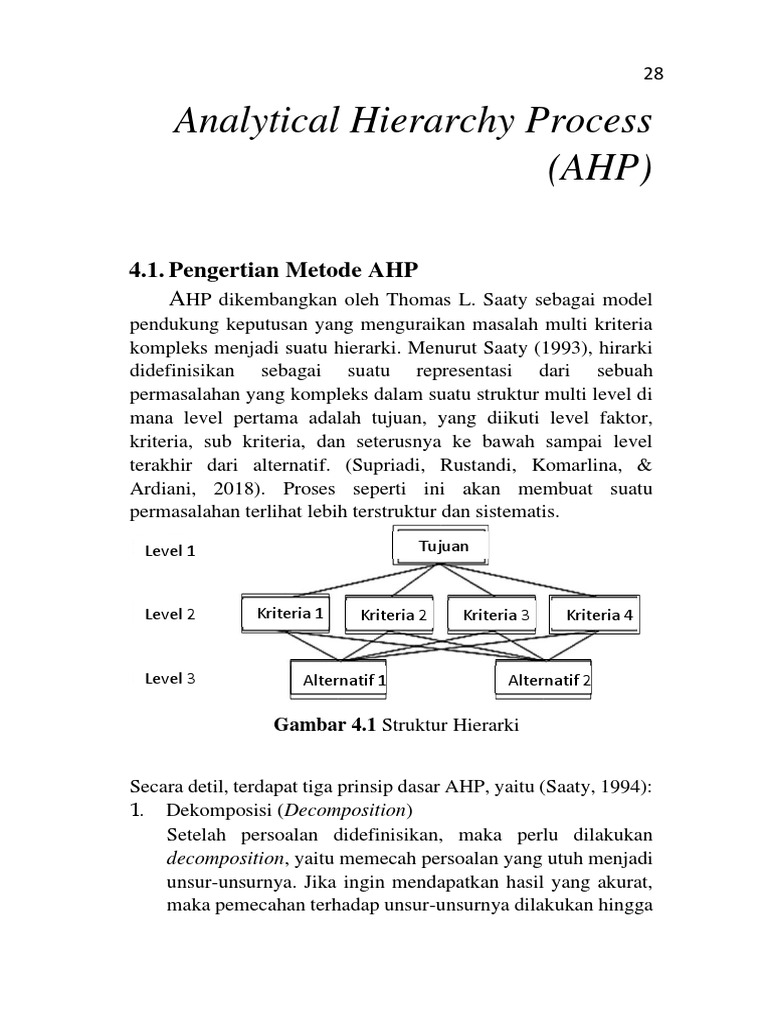 28

Analytical Hierarchy Process (AHP)

4.1. Pengertian Metode AHP

AHP dikembangkan oleh Thomas L. Saaty sebagai model pendukung keputusan yang menguraikan masalah multi kriteria kompleks menjadi suatu hierarki. Menurut Saaty (1993), hirarki didefinisikan sebagai suatu representasi dari sebuah permasalahan yang kompleks dalam suatu struktur multi level di mana level pertama adalah tujuan, yang diikuti level faktor, kriteria, sub kriteria, dan seterusnya ke bawah sampai level terakhir dari alternatif. (Supriadi, Rustandi, Komarlina, & Ardiani, 2018). Proses seperti ini akan membuat suatu permasalahan terlihat lebih terstruktur dan sistematis.

Level 1
Tujuan
Level 2
Kriteria 1
Kriteria 2
Kriteria 3
Kriteria 4
Level 3
Alternatif 1
Alternatif 2

Gambar 4.1 Struktur Hierarki

Secara detil, terdapat tiga prinsip dasar AHP, yaitu (Saaty, 1994):
1. Dekomposisi (Decomposition)
Setelah persoalan didefinisikan, maka perlu dilakukan decomposition, yaitu memecah persoalan yang utuh menjadi unsur-unsurnya. Jika ingin mendapatkan hasil yang akurat, maka pemecahan terhadap unsur-unsurnya dilakukan hingga